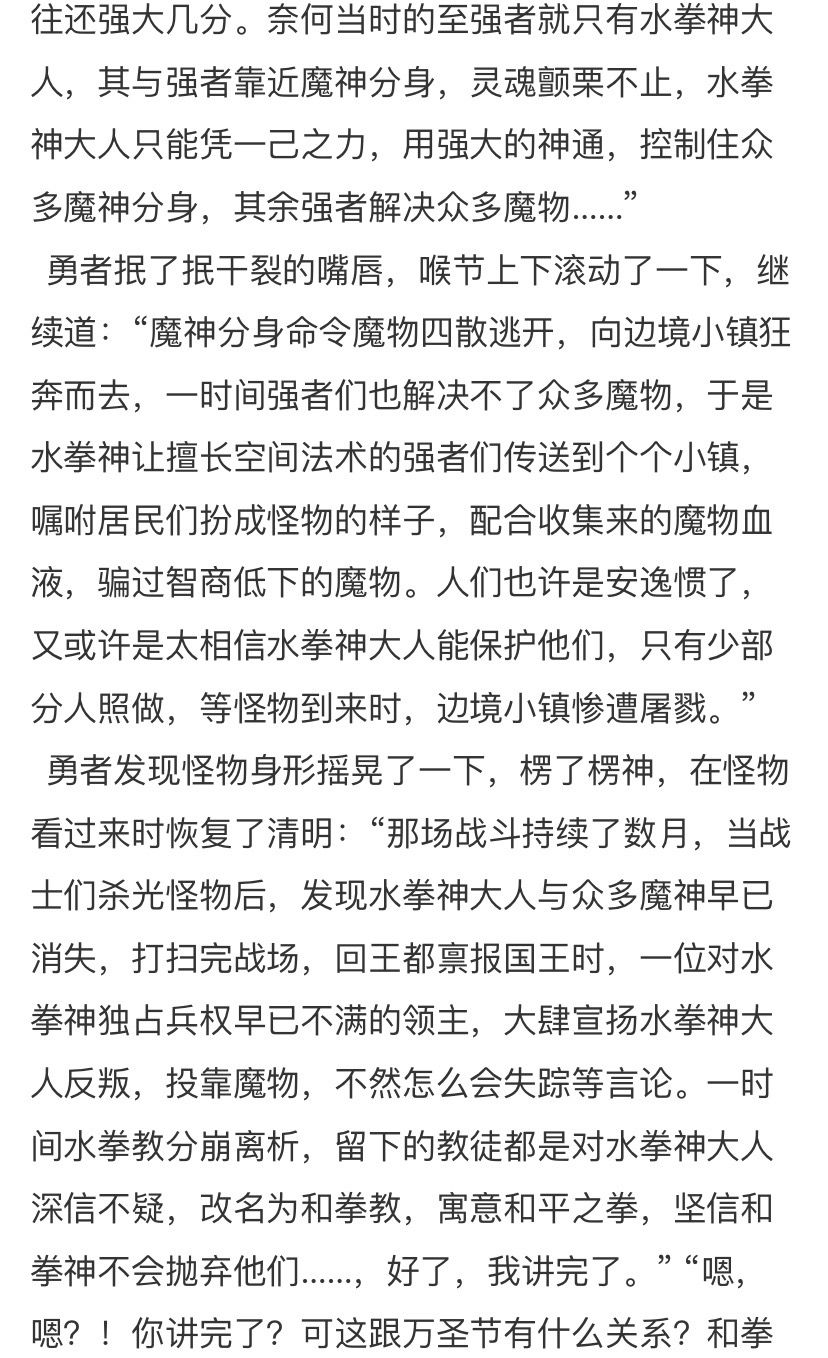 往还强大几分。奈何当时的至强者就只有水拳神大人，其与强者靠近魔神分身，灵魂颤栗不止，水拳神大人只能凭一己之力，用强大的神通，控制住众多魔神分身，其余强者解决众多魔物......”

勇者抿了抿干裂的嘴唇，喉节上下滚动了一下，继续道：“魔神分身命令魔物四散逃开，向边境小镇狂奔而去，一时间强者们也解决不了众多魔物，于是水拳神让擅长空间法术的强者们传送到个个小镇，嘱咐居民们扮成怪物的样子，配合收集来的魔物血液，骗过智商低下的魔物。人们也许是安逸惯了，又或许是太相信水拳神大人能保护他们，只有少部分人照做，等怪物到来时，边境小镇惨遭屠戮。”

勇者发现怪物身形摇晃了一下，楞了楞神，在怪物看过来时恢复了清明：“那场战斗持续了数月，当战士们杀光怪物后，发现水拳神大人与众多魔神早已消失，打扫完战场，回王都禀报国王时，一位对水拳神独占兵权早已不满的领主，大肆宣扬水拳神大人反叛，投靠魔物，不然怎么会失踪等言论。一时间水拳教分崩离析，留下的教徒都是对水拳神大人深信不疑，改名为和拳教，寓意和平之拳，坚信和拳神不会抛弃他们......，好了，我讲完了。”“嗯，嗯？！你讲完了？可这跟万圣节有什么关系？和拳